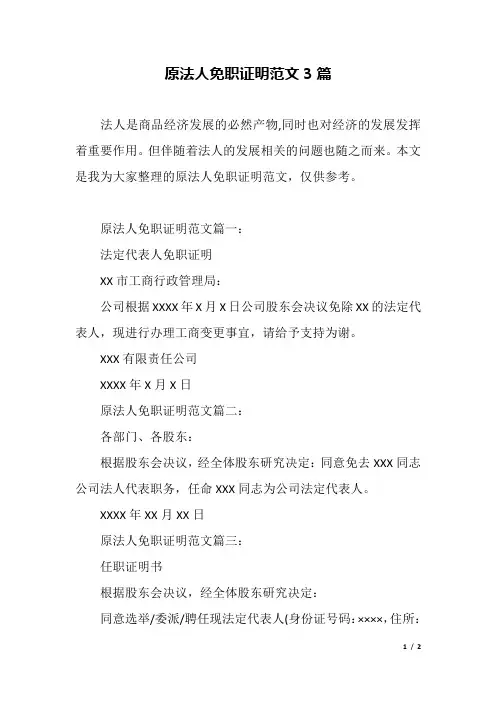 原法人免职证明范文 3 篇

法人是商品经济发展的必然产物,同时也对经济的发展发挥着重要作用。但伴随着法人的发展相关的问题也随之而来。本文是我为大家整理的原法人免职证明范文，仅供参考。

原法人免职证明范文篇一：

法定代表人免职证明

XX 市工商行政管理局：

公司根据 XXXX 年 X 月 X 日公司股东会决议免除 XX 的法定代表人，现进行办理工商变更事宜，请给予支持为谢。

XXX 有限责任公司

XXXX 年 X 月 X 日

原法人免职证明范文篇二：

各部门、各股东：

根据股东会决议，经全体股东研究决定：同意免去 XXX 同志公司法人代表职务，任命 XXX 同志为公司法定代表人。

XXXX 年 XX 月 XX 日

原法人免职证明范文篇三：

任职证明书

根据股东会决议，经全体股东研究决定：

同意选举/委派/聘任现法定代表人(身份证号码：××××，住所：

1 / 2